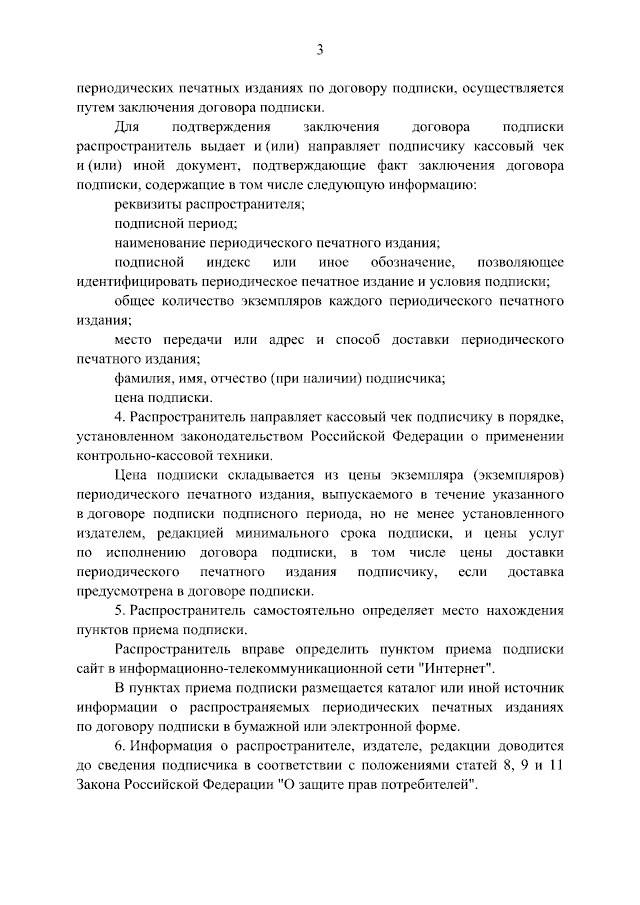 3

периодических печатных изданиях по договору подписки, осуществляется путем заключения договора подписки.

Для подтверждения заключения договора подписки распространитель выдает и (или) направляет подписчику кассовый чек и (или) иной документ, подтверждающие факт заключения договора подписки, содержащие в том числе следующую информацию:

реквизиты распространителя;

подписной период;

наименование периодического печатного издания;

подписной индекс или иное обозначение, позволяющее идентифицировать периодическое печатное издание и условия подписки;

общее количество экземпляров каждого периодического печатного издания;

место передачи или адрес и способ доставки периодического печатного издания;

фамилия, имя, отчество (при наличии) подписчика;

цена подписки.

4. Распространитель направляет кассовый чек подписчику в порядке, установленном законодательством Российской Федерации о применении контрольно-кассовой техники.

Цена подписки складывается из цены экземпляра (экземпляров) периодического печатного издания, выпускаемого в течение указанного в договоре подписки подписного периода, но не менее установленного издателем, редакцией минимального срока подписки, и цены услуг по исполнению договора подписки, в том числе цены доставки периодического печатного издания подписчику, если доставка предусмотрена в договоре подписки.

5. Распространитель самостоятельно определяет место нахождения пунктов приема подписки.

Распространитель вправе определить пунктом приема подписки сайт в информационно-телекоммуникационной сети "Интернет".

В пунктах приема подписки размещается каталог или иной источник информации о распространяемых периодических печатных изданиях по договору подписки в бумажной или электронной форме.

6. Информация о распространителе, издателе, редакции доводится до сведения подписчика в соответствии с положениями статей 8, 9 и 11 Закона Российской Федерации "О защите прав потребителей".